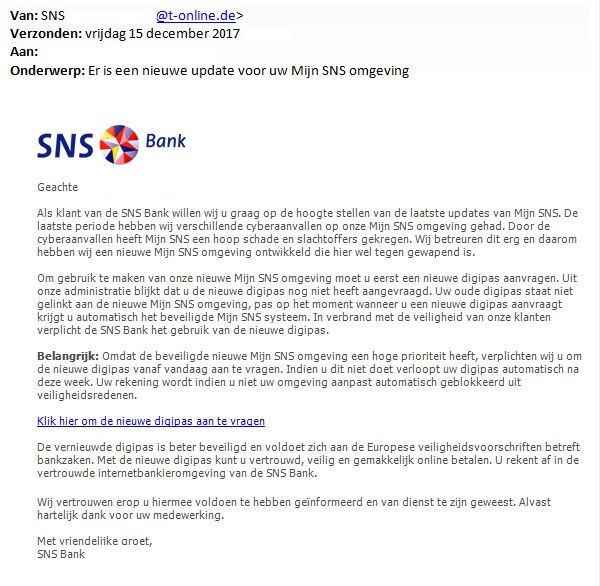 Van: SNS @t-online.de>
Verzonden: vrijdag 15 december 2017
Aan:
Onderwerp: Er is een nieuwe update voor uw Mijn SNS omgeving

SNS Bank

Geachte

Als klant van de SNS Bank willen wij u graag op de hoogte stellen van de laatste updates van Mijn SNS. De laatste periode hebben wij verschillende cyberaanvallen op onze Mijn SNS omgeving gehad. Door de cyberaanvallen heeft Mijn SNS een hoop schade en slachtoffers gekregen. Wij betreuren dit erg en daarom hebben wij een nieuwe Mijn SNS omgeving ontwikkeld die hier wel tegen gewapend is.

Om gebruik te maken van onze nieuwe Mijn SNS omgeving moet u eerst een nieuwe digipas aanvragen. Uit onze administratie blijkt dat u de nieuwe digipas nog niet heeft aangevraagd. Uw oude digipas staat niet gelinkt aan de nieuwe Mijn SNS omgeving, pas op het moment wanneer u een nieuwe digipas aanvraagt krijgt u automatisch het beveiligde Mijn SNS systeem. In verbrand met de veiligheid van onze klanten verplicht de SNS Bank het gebruik van de nieuwe digipas.

Belangrijk: Omdat de beveiligde nieuwe Mijn SNS omgeving een hoge prioriteit heeft, verplichten wij u om de nieuwe digipas vanaf vandaag aan te vragen. Indien u dit niet doet verloopt uw digipas automatisch na deze week. Uw rekening wordt indien u niet uw omgeving aanpast automatisch geblokkeerd uit veiligheidsredenen.

Klik hier om de nieuwe digipas aan te vragen

De vernieuwde digipas is beter beveiligd en voldoet zich aan de Europese veiligheidsvoorschriften betreft bankzaken. Met de nieuwe digipas kunt u vertrouwd, veilig en gemakkelijk online betalen. U rekent af in de vertrouwde internetbankieromgeving van de SNS Bank.

Wij vertrouwen erop u hiermee voldoen te hebben geïnformeerd en van dienst te zijn geweest. Alvast hartelijk dank voor uw medewerking.

Met vriendelijke groet,
SNS Bank